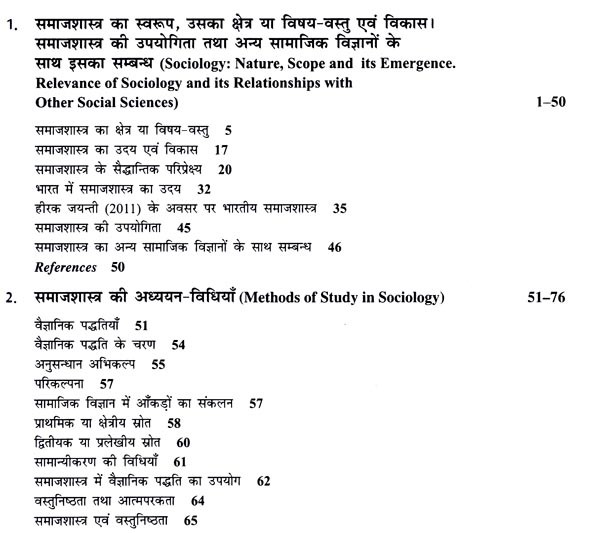 1. समाजशास्त्र का स्वरूप, उसका क्षेत्र या विषय-वस्तु एवं विकास। समाजशास्त्र की उपयोगिता तथा अन्य सामाजिक विज्ञानों के साथ इसका सम्बन्ध (Sociology: Nature, Scope and its Emergence. Relevance of Sociology and its Relationships with Other Social Sciences) 1–50

समाजशास्त्र का क्षेत्र या विषय-वस्तु 5
समाजशास्त्र का उदय एवं विकास 17
समाजशास्त्र के सैद्धान्तिक परिप्रेक्ष्य 20
भारत में समाजशास्त्र का उदय 32
हीरक जयन्ती (2011) के अवसर पर भारतीय समाजशास्त्र 35
समाजशास्त्र की उपयोगिता 45
समाजशास्त्र का अन्य सामाजिक विज्ञानों के साथ सम्बन्ध 46
References 50

2. समाजशास्त्र की अध्ययन-विधियाँ (Methods of Study in Sociology) 51–76

वैज्ञानिक पद्धतियाँ 51
वैज्ञानिक पद्धति के चरण 54
अनुसन्धान अभिकल्प 55
परिकल्पना 57
सामाजिक विज्ञान में आँकड़ों का संकलन 57
प्राथमिक या क्षेत्रीय स्रोत 58
द्वितीयक या प्रलेखीय स्रोत 60
सामान्यीकरण की विधियाँ 61
समाजशास्त्र में वैज्ञानिक पद्धति का उपयोग 62
वस्तुनिष्ठता तथा आत्मपरकता 64
समाजशास्त्र एवं वस्तुनिष्ठता 65